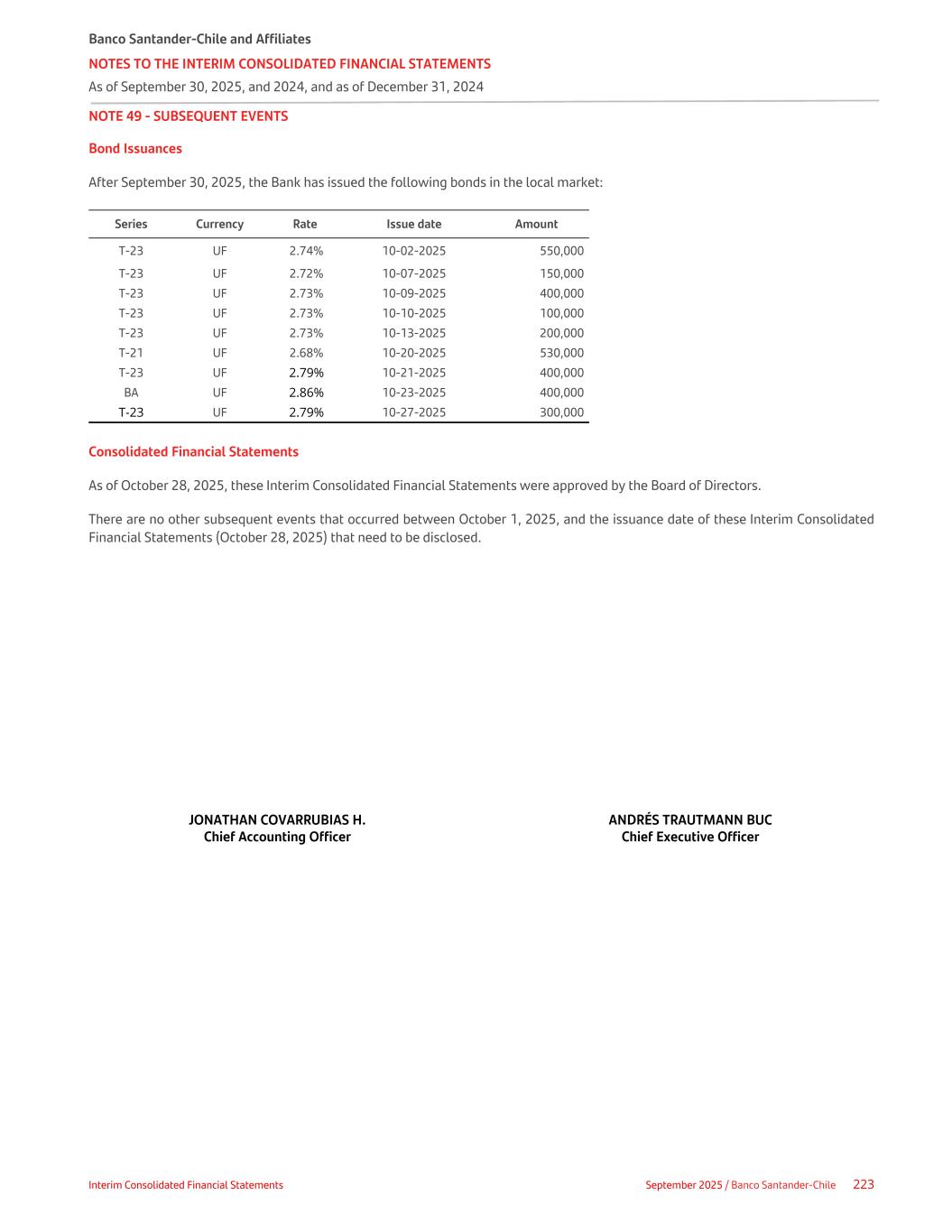 Banco Santander-Chile and Affiliates
NOTES TO THE INTERIM CONSOLIDATED FINANCIAL STATEMENTS
As of September 30, 2025, and 2024, and as of December 31, 2024

NOTE 49 - SUBSEQUENT EVENTS

Bond Issuances

After September 30, 2025, the Bank has issued the following bonds in the local market:

| Series | Currency | Rate | Issue date | Amount |
|---|---|---|---|---|
| T-23 | UF | 2.74% | 10-02-2025 | 550,000 |
| T-23 | UF | 2.72% | 10-07-2025 | 150,000 |
| T-23 | UF | 2.73% | 10-09-2025 | 400,000 |
| T-23 | UF | 2.73% | 10-10-2025 | 100,000 |
| T-23 | UF | 2.73% | 10-13-2025 | 200,000 |
| T-21 | UF | 2.68% | 10-20-2025 | 530,000 |
| T-23 | UF | 2.79% | 10-21-2025 | 400,000 |
| BA | UF | 2.86% | 10-23-2025 | 400,000 |
| T-23 | UF | 2.79% | 10-27-2025 | 300,000 |

Consolidated Financial Statements

As of October 28, 2025, these Interim Consolidated Financial Statements were approved by the Board of Directors.

There are no other subsequent events that occurred between October 1, 2025, and the issuance date of these Interim Consolidated Financial Statements (October 28, 2025) that need to be disclosed.

JONATHAN COVARRUBIAS H.
Chief Accounting Officer

ANDRÉS TRAUTMANN BUC
Chief Executive Officer

Interim Consolidated Financial Statements

September 2025 / Banco Santander-Chile 223